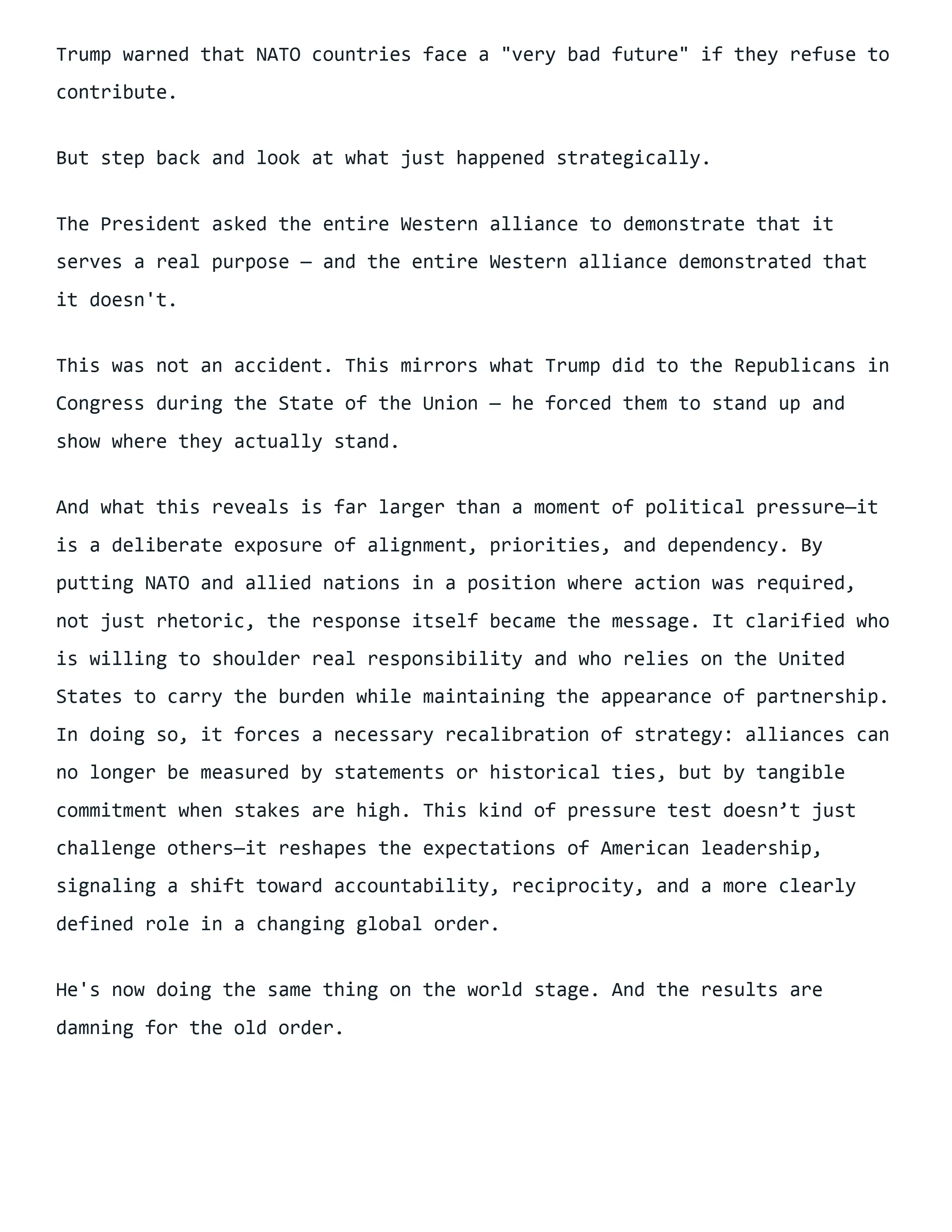 Trump warned that NATO countries face a "very bad future" if they refuse to contribute.

But step back and look at what just happened strategically.

The President asked the entire Western alliance to demonstrate that it serves a real purpose — and the entire Western alliance demonstrated that it doesn't.

This was not an accident. This mirrors what Trump did to the Republicans in Congress during the State of the Union — he forced them to stand up and show where they actually stand.

And what this reveals is far larger than a moment of political pressure—it is a deliberate exposure of alignment, priorities, and dependency. By putting NATO and allied nations in a position where action was required, not just rhetoric, the response itself became the message. It clarified who is willing to shoulder real responsibility and who relies on the United States to carry the burden while maintaining the appearance of partnership. In doing so, it forces a necessary recalibration of strategy: alliances can no longer be measured by statements or historical ties, but by tangible commitment when stakes are high. This kind of pressure test doesn’t just challenge others—it reshapes the expectations of American leadership, signaling a shift toward accountability, reciprocity, and a more clearly defined role in a changing global order.

He's now doing the same thing on the world stage. And the results are damning for the old order.